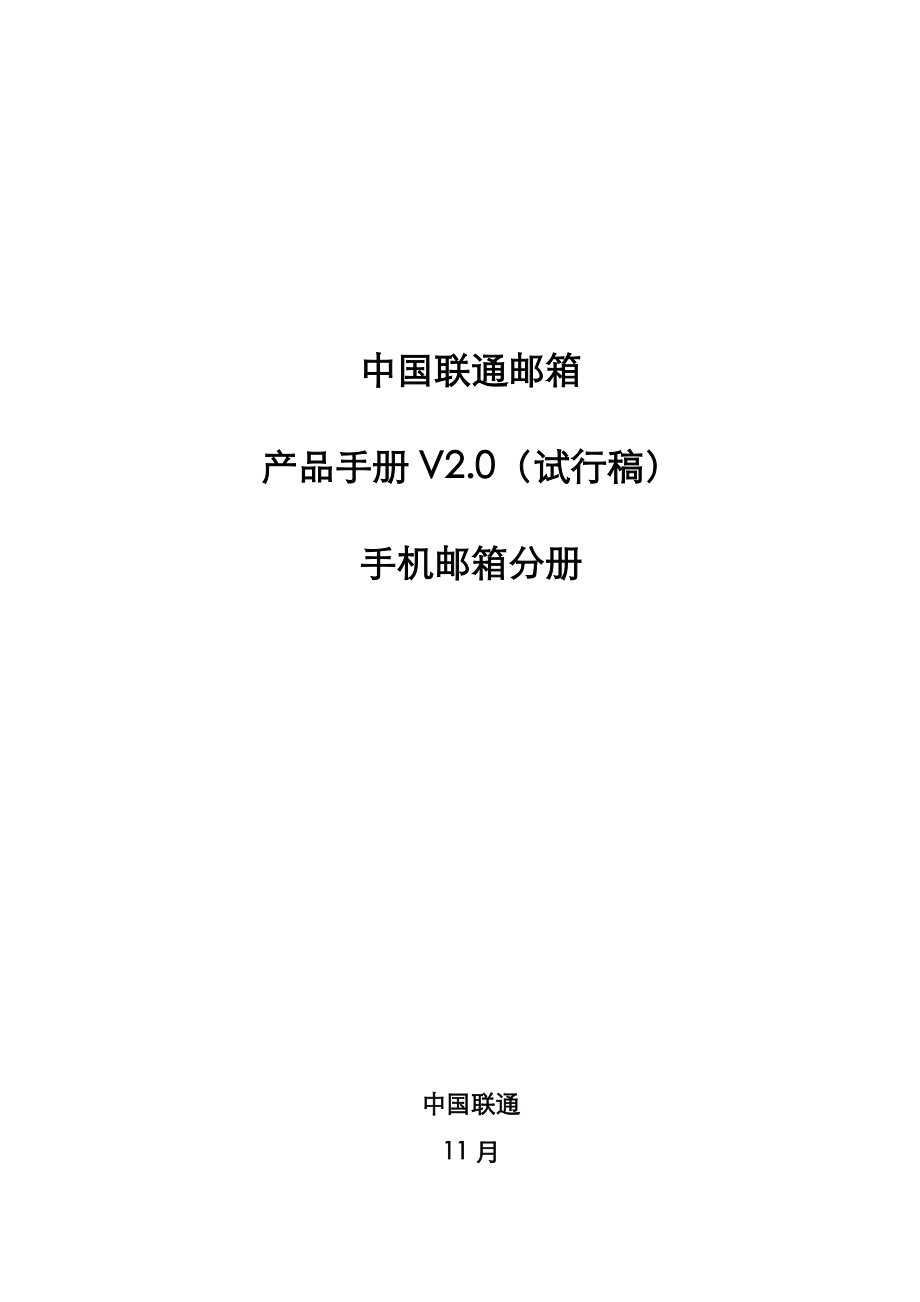 中国联通邮箱

产品手册 V2.0（试行稿）

手机邮箱分册

中国联通

11 月